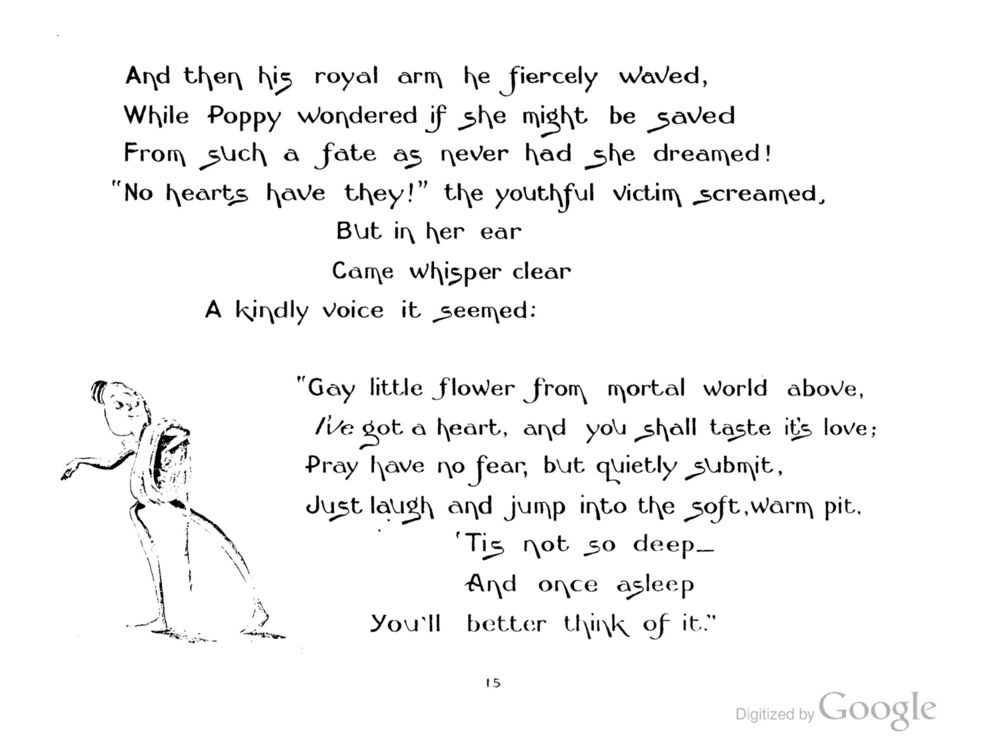 And then his royal arm he fiercely waved,
While Poppy wondered if she might be saved
From such a fate as never had she dreamed!
"No hearts have they!" the youthful victim screamed,
But in her ear
Came whisper clear
A kindly voice it seemed:

"Gay little flower from mortal world above,
I've got a heart, and you shall taste it's love;
Pray have no fear, but quietly submit,
Just laugh and jump into the soft, warm pit.
'Tis not so deep—
And once asleep
You'll better think of it."

15

Digitized by Google